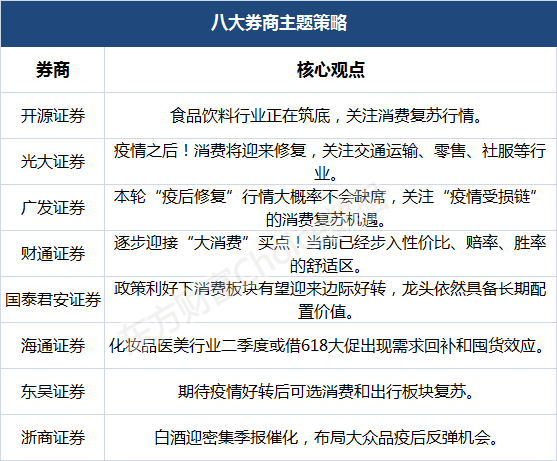 八大券商主题策略

| 券商 | 核心观点 |
|---|---|
| 开源证券 | 食品饮料行业正在筑底，关注消费复苏行情。 |
| 光大证券 | 疫情之后！消费将迎来修复，关注交通运输、零售、社服等行业。 |
| 广发证券 | 本轮“疫后修复”行情大概率不会缺席，关注“疫情受损链”的消费复苏机遇。 |
| 财通证券 | 逐步迎接“大消费”买点！当前已经步入性价比、赔率、胜率的舒适区。 |
| 国泰君安证券 | 政策利好下消费板块有望迎来边际好转，龙头依然具备长期配置价值。 |
| 海通证券 | 化妆品医美行业二季度或借618大促出现需求回补和囤货效应。 |
| 东吴证券 | 期待疫情好转后可选消费和出行板块复苏。 |
| 浙商证券 | 白酒迎密集季报催化，布局大众品疫后反弹机会。 |

东方财富Choice数据